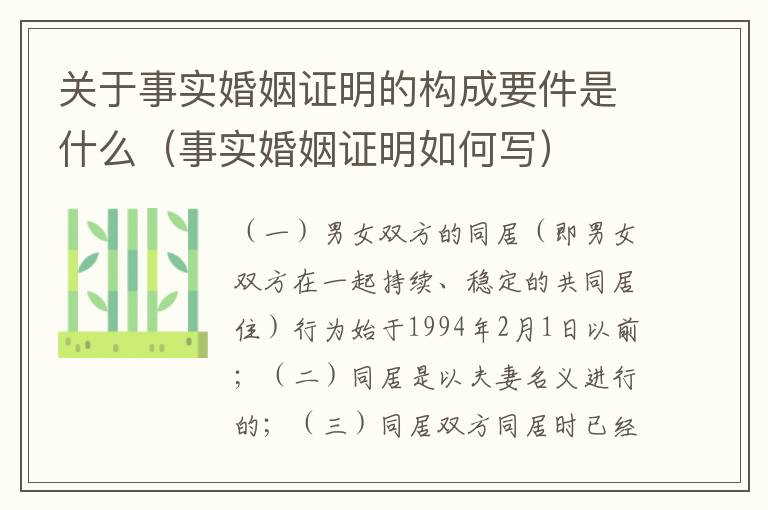 关于事实婚姻证明的构成要件是什么（事实婚姻证明如何写）

（一）男女双方的同居（即男女双方在一起持续、稳定的共同居住）行为始于1994年2月1日以前；（二）同居是以夫妻名义进行的；（三）同居双方同居时已经